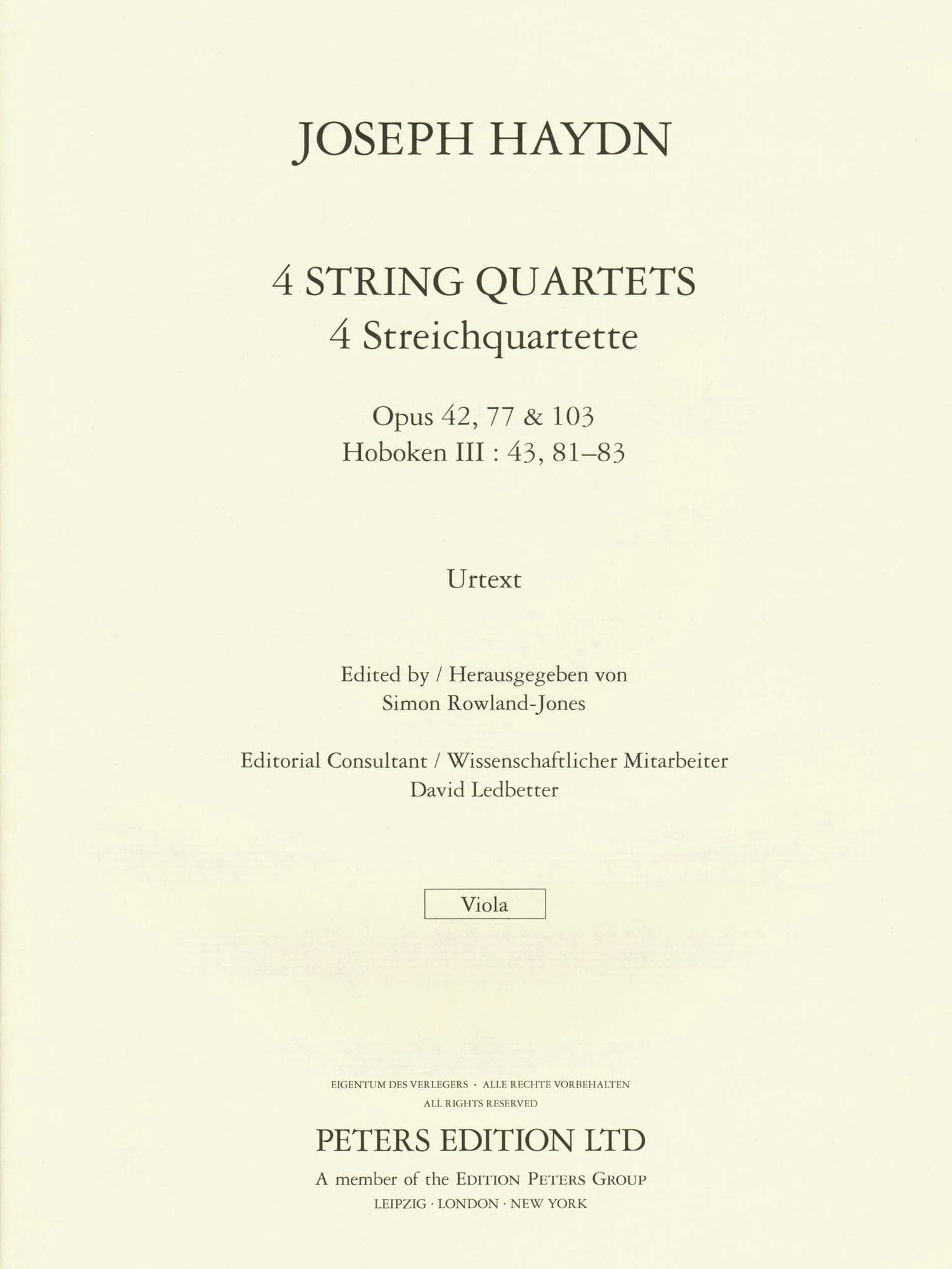 JOSEPH HAYDN

4 STRING QUARTETS
4 Streichquartette

Opus 42, 77 & 103
Hoboken III : 43, 81–83

Urtext

Edited by / Herausgegeben von
Simon Rowland-Jones

Editorial Consultant / Wissenschaftlicher Mitarbeiter
David Ledbetter

Viola

EIGENTUM DES VERLEGERS · ALLE RECHTE VORBEHALTEN
ALL RIGHTS RESERVED

PETERS EDITION LTD
A member of the EDITION PETERS GROUP
LEIPZIG · LONDON · NEW YORK